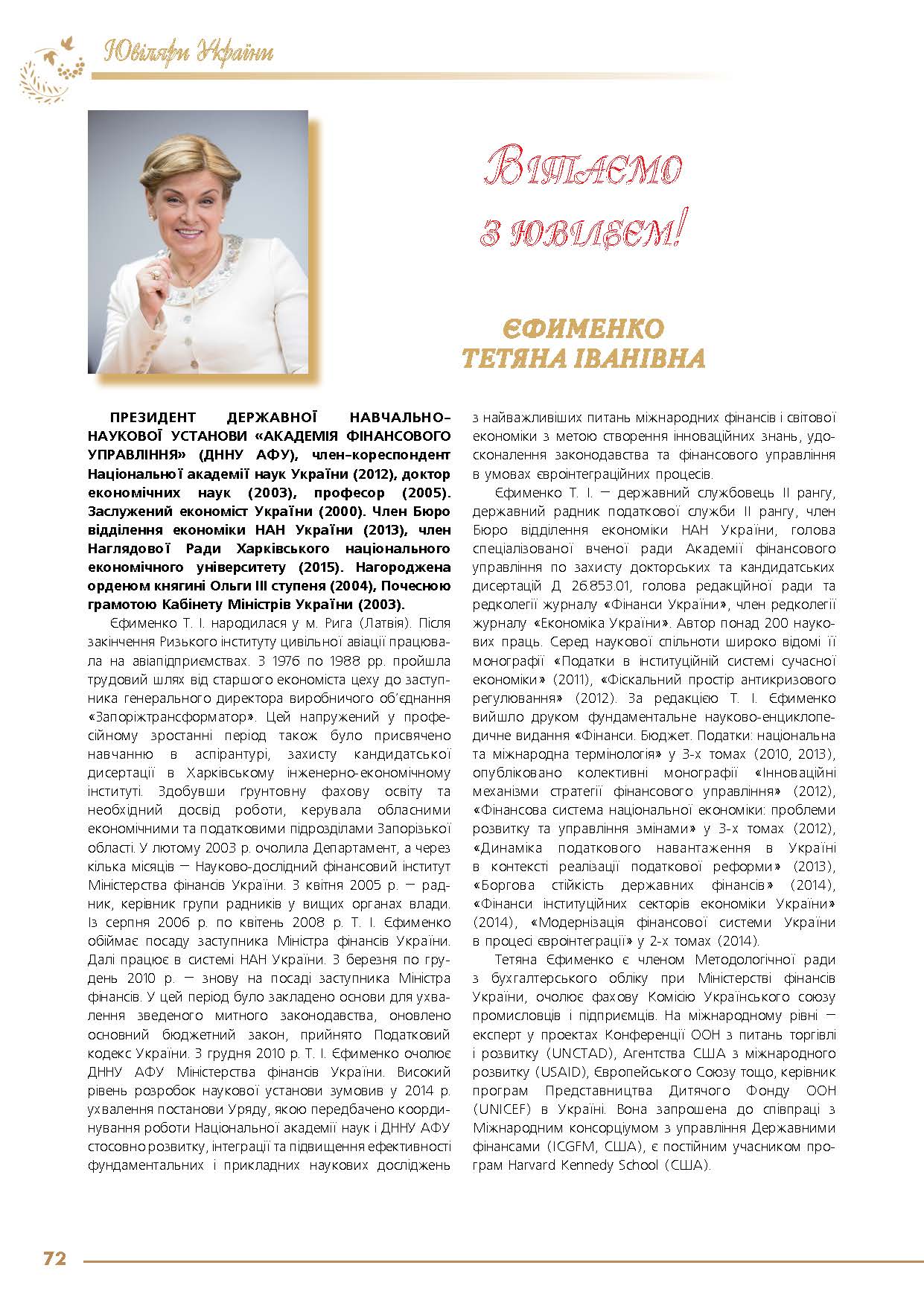 Ювіляри України

Вітаємо з ювілеєм!

ЄФИМЕНКО ТЕТЯНА ІВАНІВНА

ПРЕЗИДЕНТ ДЕРЖАВНОЇ НАВЧАЛЬНО-НАУКОВОЇ УСТАНОВИ «АКАДЕМІЯ ФІНАНСОВОГО УПРАВЛІННЯ» (ДННУ АФУ), член-кореспондент Національної академії наук України (2012), доктор економічних наук (2003), професор (2005). Заслужений економіст України (2000). Член Бюро відділення економіки НАН України (2013), член Наглядової Ради Харківського національного економічного університету (2015). Нагороджена орденом княгині Ольги III ступеня (2004), Почесною грамотою Кабінету Міністрів України (2003).

Єфименко Т. І. народилася у м. Рига (Латвія). Після закінчення Ризького інституту цивільної авіації працювала на авіапідприємствах. З 1976 по 1988 рр. пройшла трудовий шлях від старшого економіста цеху до заступника генерального директора виробничого об'єднання «Запоріжтрансформатор». Цей напружений у професійному зростанні період також було присвячено навчанню в аспірантурі, захисту кандидатської дисертації в Харківському інженерно-економічному інституті. Здобувши ґрунтовну фахову освіту та необхідний досвід роботи, керувала обласними економічними та податковими підрозділами Запорізької області. У лютому 2003 р. очолила Департамент, а через кілька місяців — Науково-дослідний фінансовий інститут Міністерства фінансів України. З квітня 2005 р. — радник, керівник групи радників у вищих органах влади. Із серпня 2006 р. по квітень 2008 р. Т. І. Єфименко обіймає посаду заступника Міністра фінансів України. Далі працює в системі НАН України. З березня по грудень 2010 р. — знову на посаді заступника Міністра фінансів. У цей період було закладено основи для ухвалення зведеного митного законодавства, оновлено основний бюджетний закон, прийнято Податковий кодекс України. З грудня 2010 р. Т. І. Єфименко очолює ДННУ АФУ Міністерства фінансів України. Високий рівень розробок наукової установи зумовив у 2014 р. ухвалення постанови Уряду, якою передбачено координування роботи Національної академії наук і ДННУ АФУ стосовно розвитку, інтеграції та підвищення ефективності фундаментальних і прикладних наукових досліджень з найважливіших питань міжнародних фінансів і світової економіки з метою створення інноваційних знань, удосконалення законодавства та фінансового управління в умовах євроінтеграційних процесів.

Єфименко Т. І. — державний службовець II рангу, державний радник податкової служби II рангу, член Бюро відділення економіки НАН України, голова спеціалізованої вченої ради Академії фінансового управління по захисту докторських та кандидатських дисертацій Д 26.853.01, голова редакційної ради та редколегії журналу «Фінанси України», член редколегії журналу «Економіка України». Автор понад 200 наукових праць. Серед наукової спільноти широко відомі її монографії «Податки в інституційній системі сучасної економіки» (2011), «Фіскальний простір антикризового регулювання» (2012). За редакцією Т. І. Єфименко вийшло друком фундаментальне науково-енциклопедичне видання «Фінанси. Бюджет. Податки: національна та міжнародна термінологія» у 3-х томах (2010, 2013), опубліковано колективні монографії «Інноваційні механізми стратегії фінансового управління» (2012), «Фінансова система національної економіки: проблеми розвитку та управління змінами» у 3-х томах (2012), «Динаміка податкового навантаження в Україні в контексті реалізації податкової реформи» (2013), «Боргова стійкість державних фінансів» (2014), «Фінанси інституційних секторів економіки України» (2014), «Модернізація фінансової системи України в процесі євроінтеграції» у 2-х томах (2014).

Тетяна Єфименко є членом Методологічної ради з бухгалтерського обліку при Міністерстві фінансів України, очолює фахову Комісію Українського союзу промисловців і підприємців. На міжнародному рівні — експерт у проектах Конференції ООН з питань торгівлі і розвитку (UNCTAD), Агентства США з міжнародного розвитку (USAID), Європейського Союзу тощо, керівник програм Представництва Дитячого Фонду ООН (UNICEF) в Україні. Вона запрошена до співпраці з Міжнародним консорціумом з управління Державними фінансами (ICGFM, США), є постійним учасником програм Harvard Kennedy School (США).

72